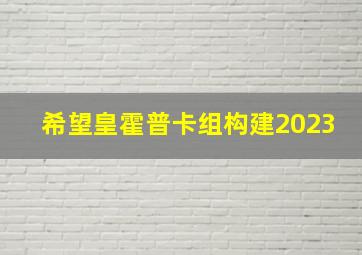 希望皇霍普卡组构建2023